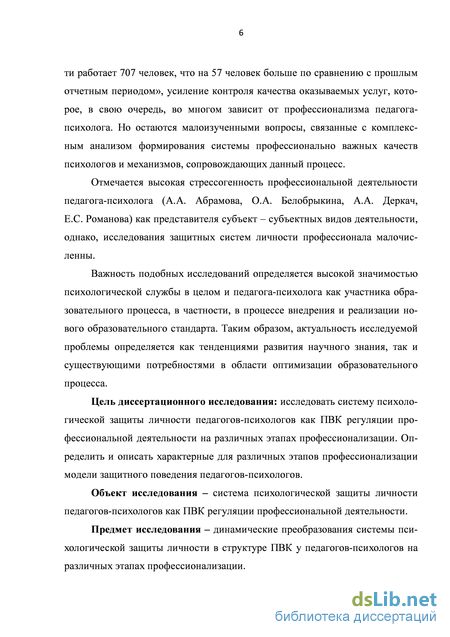 6

ти работает 707 человек, что на 57 человек больше по сравнению с прошлым отчетным периодом», усиление контроля качества оказываемых услуг, которое, в свою очередь, во многом зависит от профессионализма педагога-психолога. Но остаются малоизученными вопросы, связанные с комплексным анализом формирования системы профессионально важных качеств психологов и механизмов, сопровождающих данный процесс.

Отмечается высокая стрессогенность профессиональной деятельности педагога-психолога (А.А. Абрамова, О.А. Белобрыкина, А.А. Деркач, Е.С. Романова) как представителя субъект – субъектных видов деятельности, однако, исследования защитных систем личности профессионала малочисленны.

Важность подобных исследований определяется высокой значимостью психологической службы в целом и педагога-психолога как участника образовательного процесса, в частности, в процессе внедрения и реализации нового образовательного стандарта. Таким образом, актуальность исследуемой проблемы определяется как тенденциями развития научного знания, так и существующими потребностями в области оптимизации образовательного процесса.

Цель диссертационного исследования: исследовать систему психологической защиты личности педагогов-психологов как ПВК регуляции профессиональной деятельности на различных этапах профессионализации. Определить и описать характерные для различных этапов профессионализации модели защитного поведения педагогов-психологов.

Объект исследования – система психологической защиты личности педагогов-психологов как ПВК регуляции профессиональной деятельности.

Предмет исследования – динамические преобразования системы психологической защиты личности в структуре ПВК у педагогов-психологов на различных этапах профессионализации.

dsLib.net
библиотека диссертаций